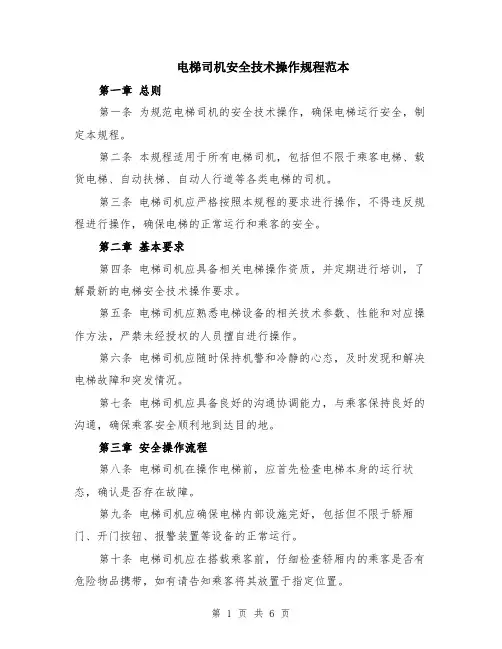 电梯司机安全技术操作规程范本

第一章 总则

第一条 为规范电梯司机的安全技术操作，确保电梯运行安全，制定本规程。

第二条 本规程适用于所有电梯司机，包括但不限于乘客电梯、载货电梯、自动扶梯、自动人行道等各类电梯的司机。

第三条 电梯司机应严格按照本规程的要求进行操作，不得违反规程进行操作，确保电梯的正常运行和乘客的安全。

第二章 基本要求

第四条 电梯司机应具备相关电梯操作资质，并定期进行培训，了解最新的电梯安全技术操作要求。

第五条 电梯司机应熟悉电梯设备的相关技术参数、性能和对应操作方法，严禁未经授权的人员擅自进行操作。

第六条 电梯司机应随时保持机警和冷静的心态，及时发现和解决电梯故障和突发情况。

第七条 电梯司机应具备良好的沟通协调能力，与乘客保持良好的沟通，确保乘客安全顺利地到达目的地。

第三章 安全操作流程

第八条 电梯司机在操作电梯前，应首先检查电梯本身的运行状态，确认是否存在故障。

第九条 电梯司机应确保电梯内部设施完好，包括但不限于轿厢门、开门按钮、报警装置等设备的正常运行。

第十条 电梯司机应在搭载乘客前，仔细检查轿厢内的乘客是否有危险物品携带，如有请告知乘客将其放置于指定位置。

第 1 页 共 6 页